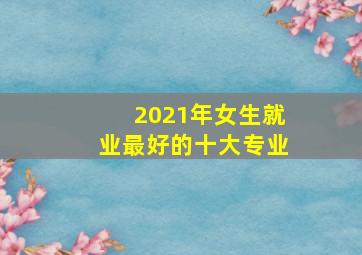 2021年女生就业最好的十大专业